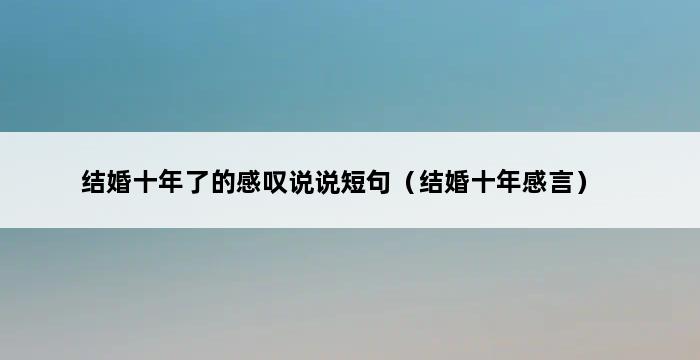 结婚十年了的感叹说说短句（结婚十年感言）